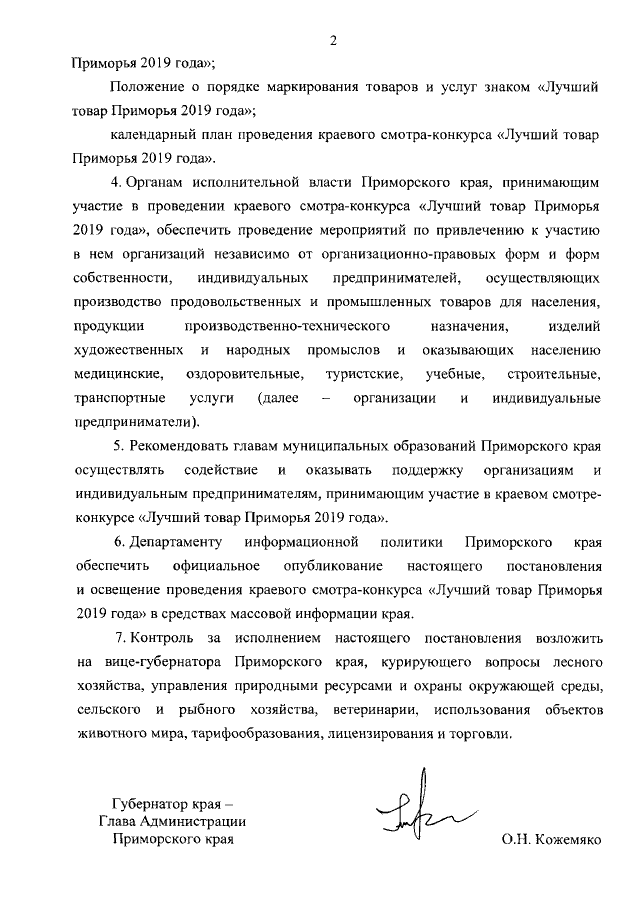 2

Приморья 2019 года»;

Положение о порядке маркирования товаров и услуг знаком «Лучший товар Приморья 2019 года»;

календарный план проведения краевого смотра-конкурса «Лучший товар Приморья 2019 года».

4. Органам исполнительной власти Приморского края, принимающим участие в проведении краевого смотра-конкурса «Лучший товар Приморья 2019 года», обеспечить проведение мероприятий по привлечению к участию в нем организаций независимо от организационно-правовых форм и форм собственности, индивидуальных предпринимателей, осуществляющих производство продовольственных и промышленных товаров для населения, продукции производственно-технического назначения, изделий художественных и народных промыслов и оказывающих населению медицинские, оздоровительные, туристские, учебные, строительные, транспортные услуги (далее – организации и индивидуальные предприниматели).

5. Рекомендовать главам муниципальных образований Приморского края осуществлять содействие и оказывать поддержку организациям и индивидуальным предпринимателям, принимающим участие в краевом смотре-конкурсе «Лучший товар Приморья 2019 года».

6. Департаменту информационной политики Приморского края обеспечить официальное опубликование настоящего постановления и освещение проведения краевого смотра-конкурса «Лучший товар Приморья 2019 года» в средствах массовой информации края.

7. Контроль за исполнением настоящего постановления возложить на вице-губернатора Приморского края, курирующего вопросы лесного хозяйства, управления природными ресурсами и охраны окружающей среды, сельского и рыбного хозяйства, ветеринарии, использования объектов животного мира, тарифообразования, лицензирования и торговли.

Губернатор края –
Глава Администрации
Приморского края

О.Н. Кожемяко